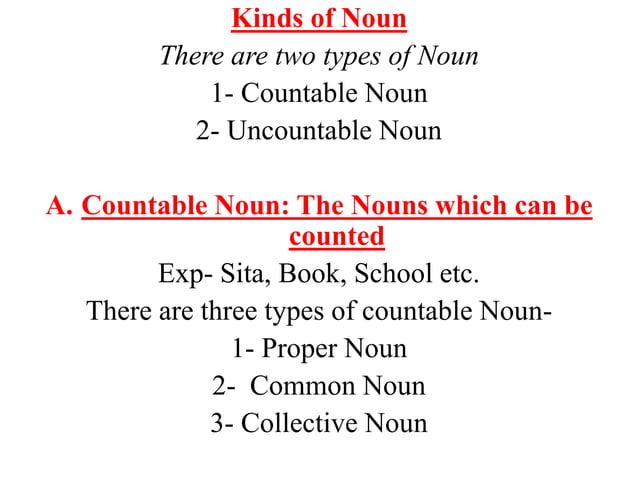 Kinds of Noun
There are two types of Noun
1- Countable Noun
2- Uncountable Noun

A. Countable Noun: The Nouns which can be counted
Exp- Sita, Book, School etc.
There are three types of countable Noun-
1- Proper Noun
2- Common Noun
3- Collective Noun